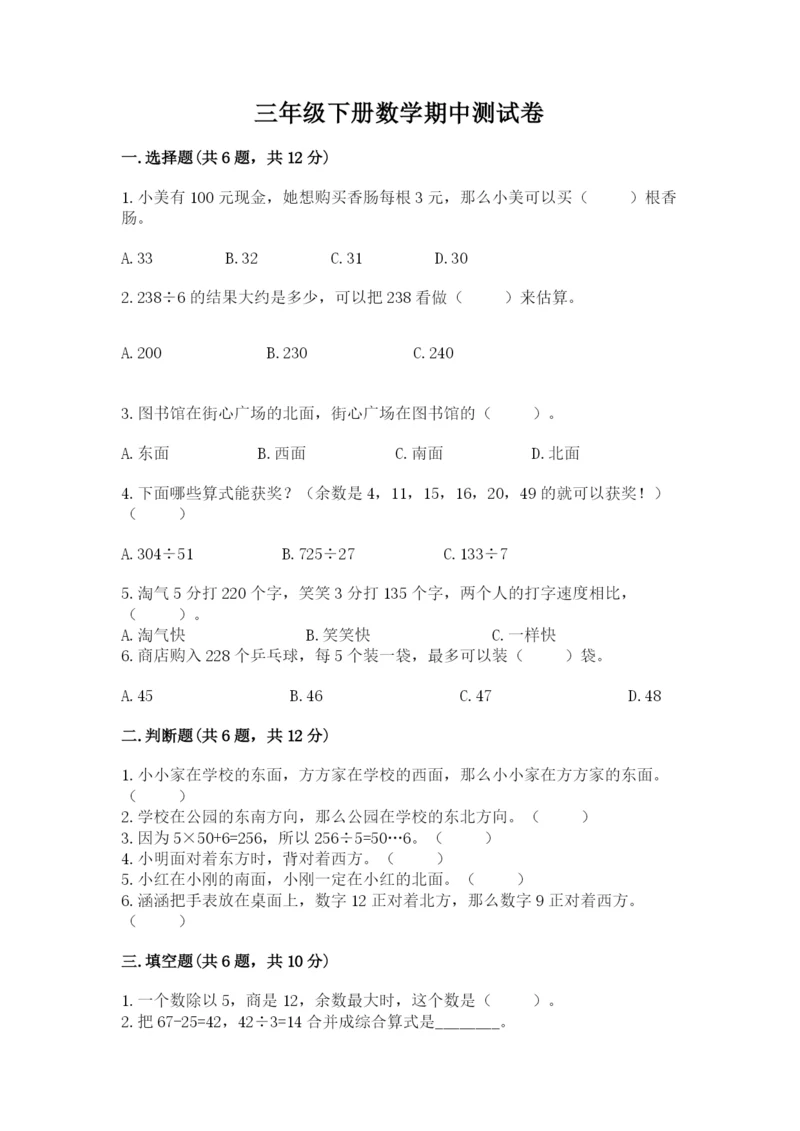 三年级下册数学期中测试卷

一.选择题(共6题，共12分)

1.小美有100元现金，她想购买香肠每根3元，那么小美可以买（　　）根香肠。

A.33　　B.32　　C.31　　D.30

2.238÷6的结果大约是多少，可以把238看做（　　）来估算。

A.200　　B.230　　C.240

3.图书馆在街心广场的北面，街心广场在图书馆的（　　）。

A.东面　　B.西面　　C.南面　　D.北面

4.下面哪些算式能获奖？（余数是4，11，15，16，20，49的就可以获奖！）（　　）

A.304÷51　　B.725÷27　　C.133÷7

5.淘气5分打220个字，笑笑3分打135个字，两个人的打字速度相比，（　　）。
A.淘气快　　B.笑笑快　　C.一样快
6.商店购入228个乒乓球，每5个装一袋，最多可以装（　　）袋。

A.45　　B.46　　C.47　　D.48

二.判断题(共6题，共12分)

1.小小家在学校的东面，方方家在学校的西面，那么小小家在方方家的东面。（　　）
2.学校在公园的东南方向，那么公园在学校的东北方向。（　　）
3.因为5×50+6=256，所以256÷5=50…6。（　　）
4.小明面对着东方时，背对着西方。（　　）
5.小红在小刚的南面，小刚一定在小红的北面。（　　）
6.涵涵把手表放在桌面上，数字12正对着北方，那么数字9正对着西方。（　　）

三.填空题(共6题，共10分)

1.一个数除以5，商是12，余数最大时，这个数是（　　）。
2.把67-25=42，42÷3=14合并成综合算式是________。